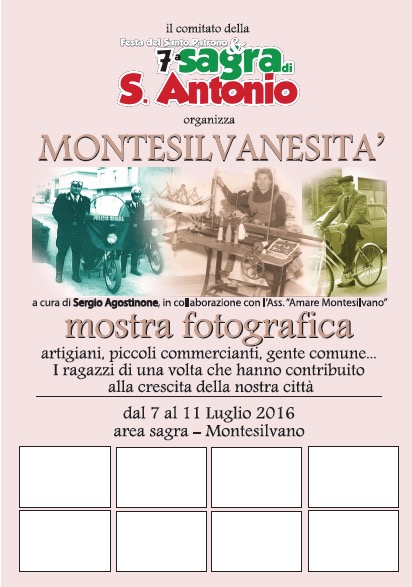 il comitato della

Festa del Santo Patrono &

7a sagra di

S. Antonio

organizza

MONTESILVANESITA'

a cura di Sergio Agostinone, in collaborazione con l'Ass. "Amare Montesilvano"

mostra fotografica

artigiani, piccoli commercianti, gente comune...
I ragazzi di una volta che hanno contribuito
alla crescita della nostra città

dal 7 al 11 Luglio 2016
area sagra - Montesilvano